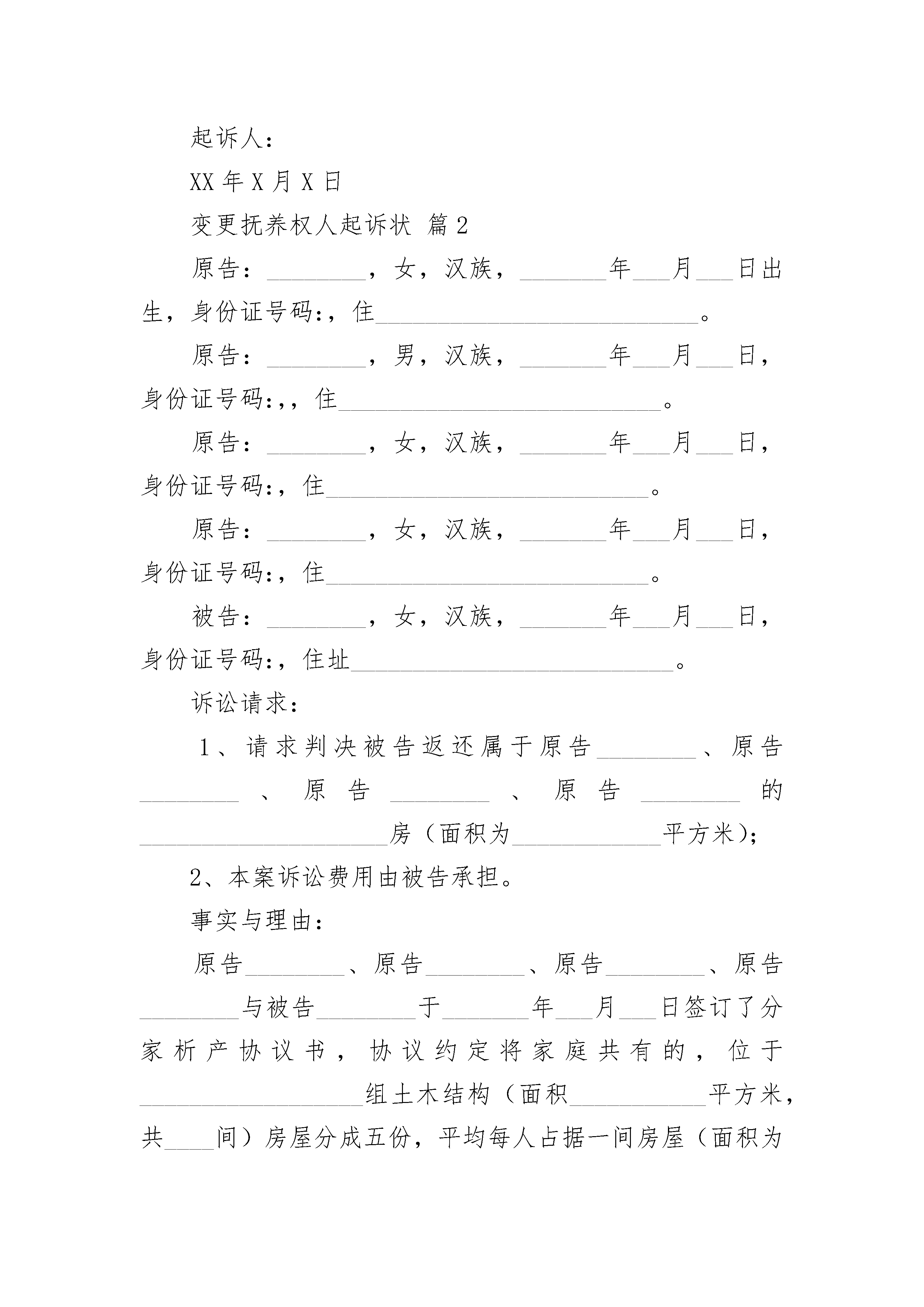 起诉人：

XX 年 X 月 X 日

变更抚养权人起诉状 篇 2

原告：________，女，汉族，_______年___月___日出生，身份证号码:，住__________________________。

原告：________，男，汉族，_______年___月___日，身份证号码:,，住__________________________。

原告：________，女，汉族，_______年___月___日，身份证号码:，住__________________________。

原告：________，女，汉族，_______年___月___日，身份证号码:，住__________________________。

被告：________，女，汉族，_______年___月___日，身份证号码:，住址__________________________。

诉讼请求：

1、请求判决被告返还属于原告________、原告________、原告________、原告________的____________________房（面积为____________平方米)；

2、本案诉讼费用由被告承担。

事实与理由：

原告________、原告________、原告________、原告________与被告________于_______年___月___日签订了分家析产协议书，协议约定将家庭共有的，位于__________________组土木结构（面积___________平方米，共____间）房屋分成五份，平均每人占据一间房屋（面积为